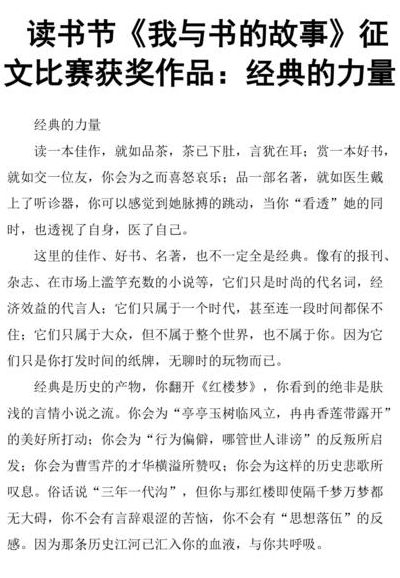 读书节《我与书的故事》征文比赛获奖作品：经典的力量

经典的力量

读一本佳作，就如品茶，茶已下肚，言犹在耳；赏一本好书，就如交一位友，你会为之而喜怒哀乐；品一部名著，就如医生戴上了听诊器，你可以感觉到她脉搏的跳动，当你“看透”她的同时，也透视了自身，医了自己。

这里的佳作、好书、名著，也不一定全是经典。像有的报刊、杂志、在市场上滥竽充数的小说等，它们只是时尚的代名词，经济效益的代言人；它们只属于一个时代，甚至连一段时间都保不住；它们只属于大众，但不属于整个世界，也不属于你。因为它们只是你打发时间的纸牌，无聊时的玩物而已。

经典是历史的产物，你翻开《红楼梦》，你看到的绝非是肤浅的言情小说之流。你会为“亭亭玉树临风立，冉冉香莲带露开”的美好所打动；你会为“行为偏僻，哪管世人诽谤”的反叛所启发；你会为曹雪芹的才华横溢所赞叹；你会为这样的历史悲歌所叹息。俗话说“三年一代沟”，但你与那红楼即使隔千梦万梦都无大碍，你不会有言辞艰涩的苦恼，你不会有“思想落伍”的反感。因为那条历史江河已汇入你的血液，与你共呼吸。